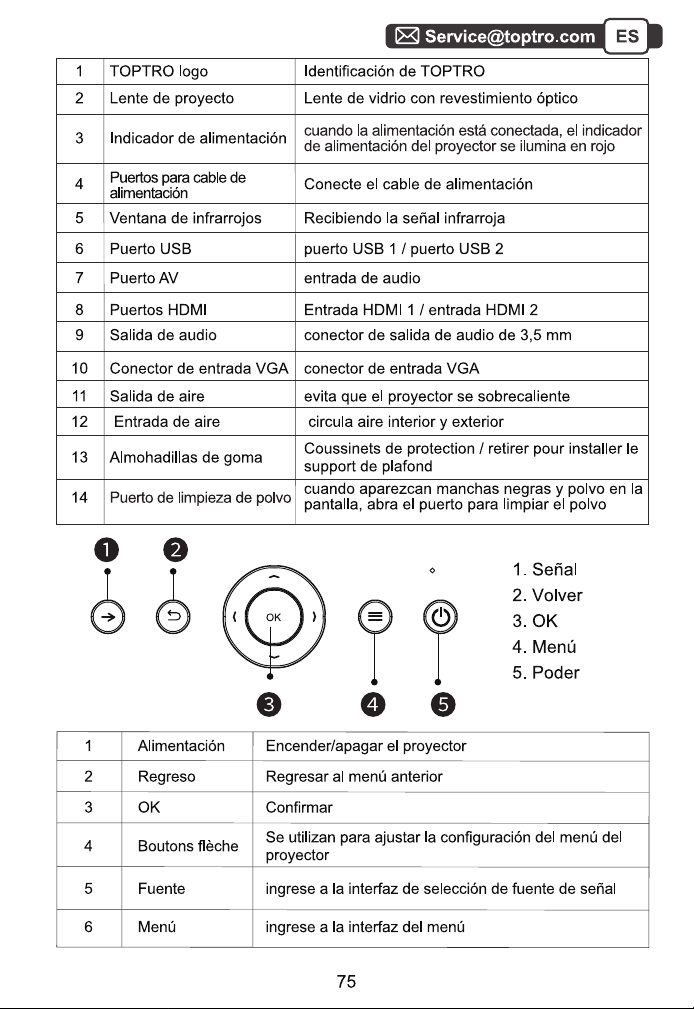 Service@toptro.com ES

| 1 | TOPTRO logo | Identificación de TOPTRO |
|---|---|---|
| 2 | Lente de proyecto | Lente de vidrio con revestimiento óptico |
| 3 | Indicador de alimentación | cuando la alimentación está conectada, el indicador de alimentación del proyector se ilumina en rojo |
| 4 | Puertos para cable de alimentación | Conecte el cable de alimentación |
| 5 | Ventana de infrarrojos | Recibiendo la señal infrarroja |
| 6 | Puerto USB | puerto USB 1 / puerto USB 2 |
| 7 | Puerto AV | entrada de audio |
| 8 | Puertos HDMI | Entrada HDMI 1 / entrada HDMI 2 |
| 9 | Salida de audio | conector de salida de audio de 3,5 mm |
| 10 | Conector de entrada VGA | conector de entrada VGA |
| 11 | Salida de aire | evita que el proyector se sobrecaliente |
| 12 | Entrada de aire | circula aire interior y exterior |
| 13 | Almohadillas de goma | Coussinets de protection / retirer pour installer le support de plafond |
| 14 | Puerto de limpieza de polvo | cuando aparezcan manchas negras y polvo en la pantalla, abra el puerto para limpiar el polvo |

1 2 OK 3 4 5

1. Señal
2. Volver
3. OK
4. Menú
5. Poder

| 1 | Alimentación | Encender/apagar el proyector |
|---|---|---|
| 2 | Regreso | Regresar al menú anterior |
| 3 | OK | Confirmar |
| 4 | Boutons flèche | Se utilizan para ajustar la configuración del menú del proyector |
| 5 | Fuente | ingrese a la interfaz de selección de fuente de señal |
| 6 | Menú | ingrese a la interfaz del menú |

75